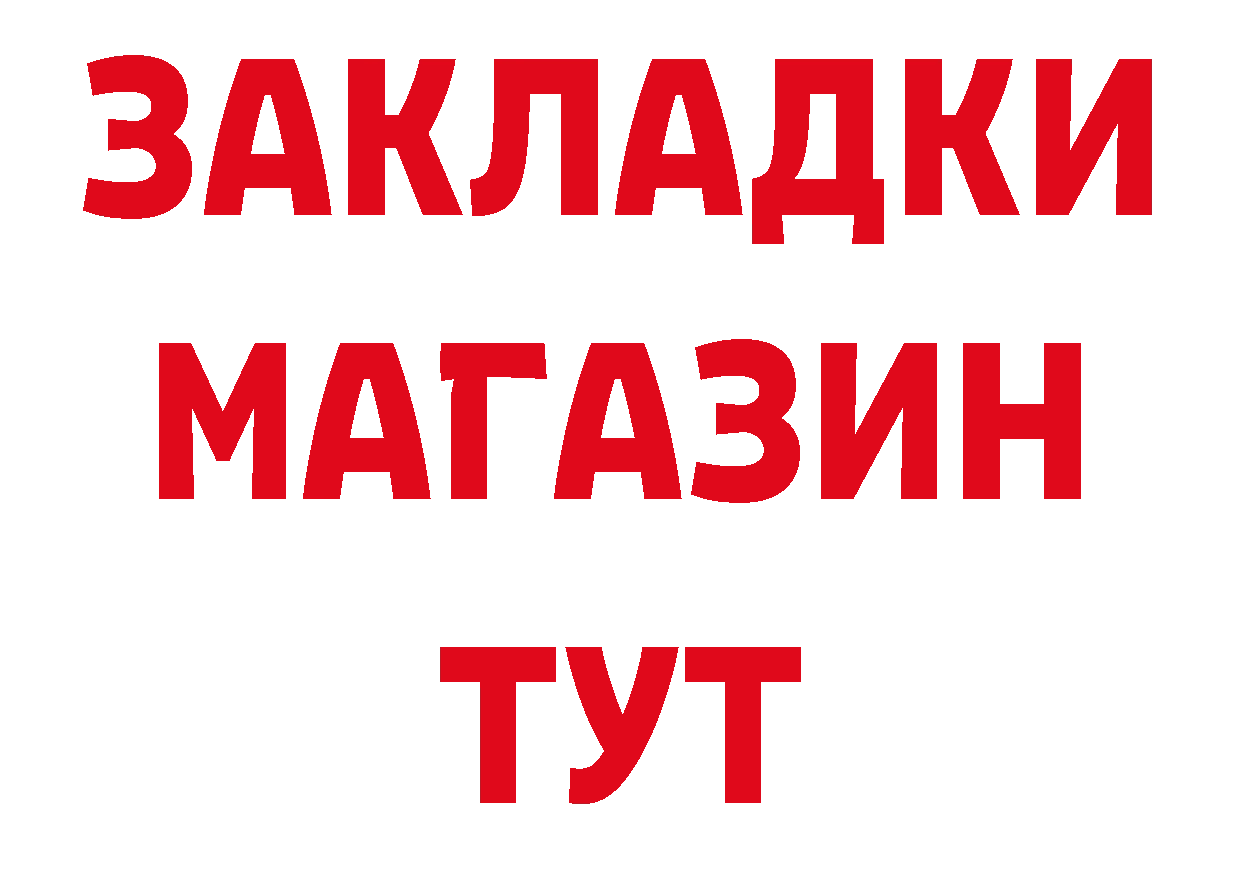 ЗАКЛАДКИ
МАГАЗИН
ТУТ